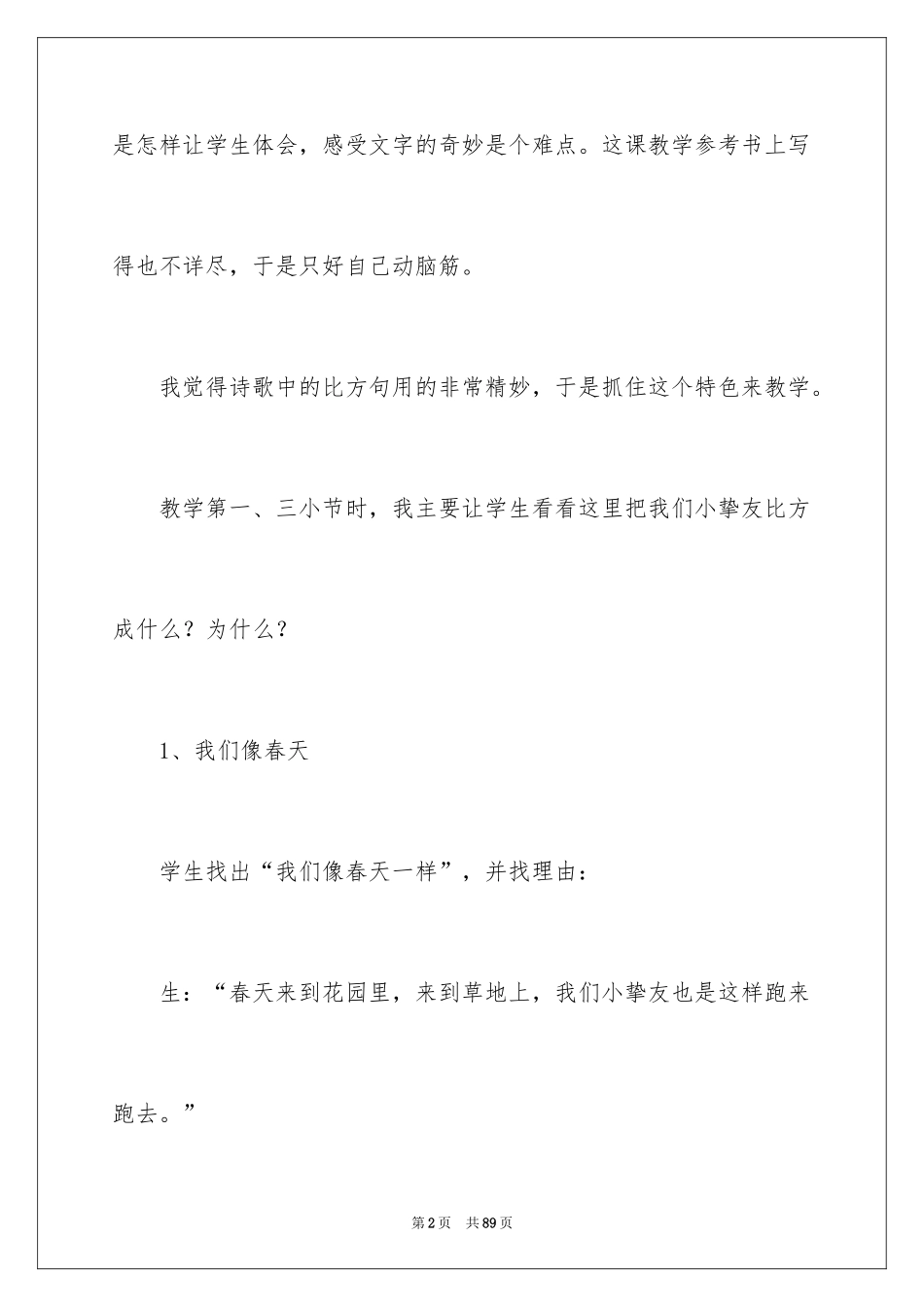 是怎样让学生体会，感受文字的奇妙是个难点。这课教学参考书上写得也不详尽，于是只好自己动脑筋。

我觉得诗歌中的比方句用的非常精妙，于是抓住这个特色来教学。

教学第一、三小节时，我主要让学生看看这里把我们小挚友比方成什么？为什么？

1、我们像春天

学生找出“我们像春天一样”，并找理由：

生：“春天来到花园里，来到草地上，我们小挚友也是这样跑来跑去。”

第2页　共89页